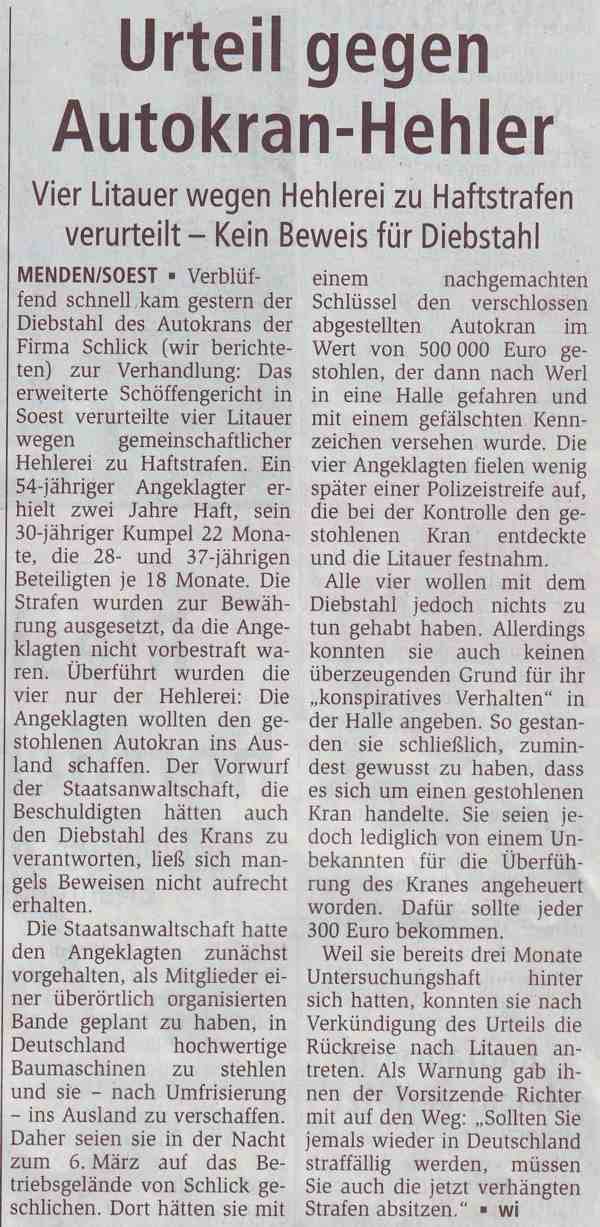 Urteil gegen Autokran-Hehler

Vier Litauer wegen Hehlerei zu Haftstrafen verurteilt – Kein Beweis für Diebstahl

MENDEN/SOEST ▪ Verblüffend schnell kam gestern der Diebstahl des Autokrans der Firma Schlick (wir berichteten) zur Verhandlung: Das erweiterte Schöffengericht in Soest verurteilte vier Litauer wegen gemeinschaftlicher Hehlerei zu Haftstrafen. Ein 54-jähriger Angeklagter erhielt zwei Jahre Haft, sein 30-jähriger Kumpel 22 Monate, die 28- und 37-jährigen Beteiligten je 18 Monate. Die Strafen wurden zur Bewährung ausgesetzt, da die Angeklagten nicht vorbestraft waren. Überführt wurden die vier nur der Hehlerei: Die Angeklagten wollten den gestohlenen Autokran ins Ausland schaffen. Der Vorwurf der Staatsanwaltschaft, die Beschuldigten hätten auch den Diebstahl des Krans zu verantworten, ließ sich mangels Beweisen nicht aufrecht erhalten.

Die Staatsanwaltschaft hatte den Angeklagten zunächst vorgehalten, als Mitglieder einer überörtlich organisierten Bande geplant zu haben, in Deutschland hochwertige Baumaschinen zu stehlen und sie – nach Umfrisierung – ins Ausland zu verschaffen. Daher seien sie in der Nacht zum 6. März auf das Betriebsgelände von Schlick geschlichen. Dort hätten sie mit einem nachgemachten Schlüssel den verschlossen abgestellten Autokran im Wert von 500 000 Euro gestohlen, der dann nach Werl in eine Halle gefahren und mit einem gefälschten Kennzeichen versehen wurde. Die vier Angeklagten fielen wenig später einer Polizeistreife auf, die bei der Kontrolle den gestohlenen Kran entdeckte und die Litauer festnahm.

Alle vier wollen mit dem Diebstahl jedoch nichts zu tun gehabt haben. Allerdings konnten sie auch keinen überzeugenden Grund für ihr „konspiratives Verhalten" in der Halle angeben. So gestanden sie schließlich, zumindest gewusst zu haben, dass es sich um einen gestohlenen Kran handelte. Sie seien jedoch lediglich von einem Unbekannten für die Überführung des Kranes angeheuert worden. Dafür sollte jeder 300 Euro bekommen.

Weil sie bereits drei Monate Untersuchungshaft hinter sich hatten, konnten sie nach Verkündigung des Urteils die Rückreise nach Litauen antreten. Als Warnung gab ihnen der Vorsitzende Richter mit auf den Weg: „Sollten Sie jemals wieder in Deutschland straffällig werden, müssen Sie auch die jetzt verhängten Strafen absitzen." ▪ wi